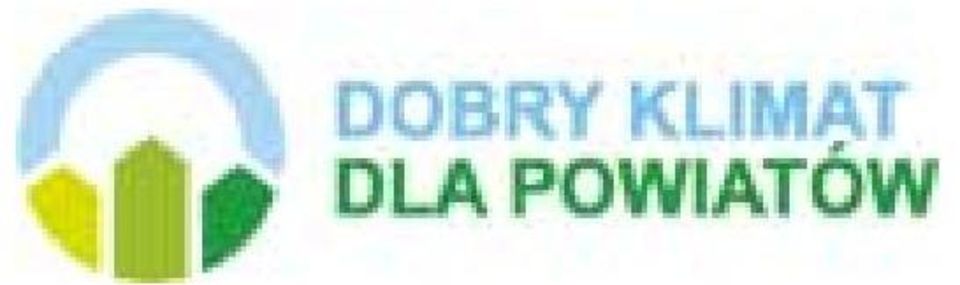 DOBRY KLIMAT
DLA POWIATÓW